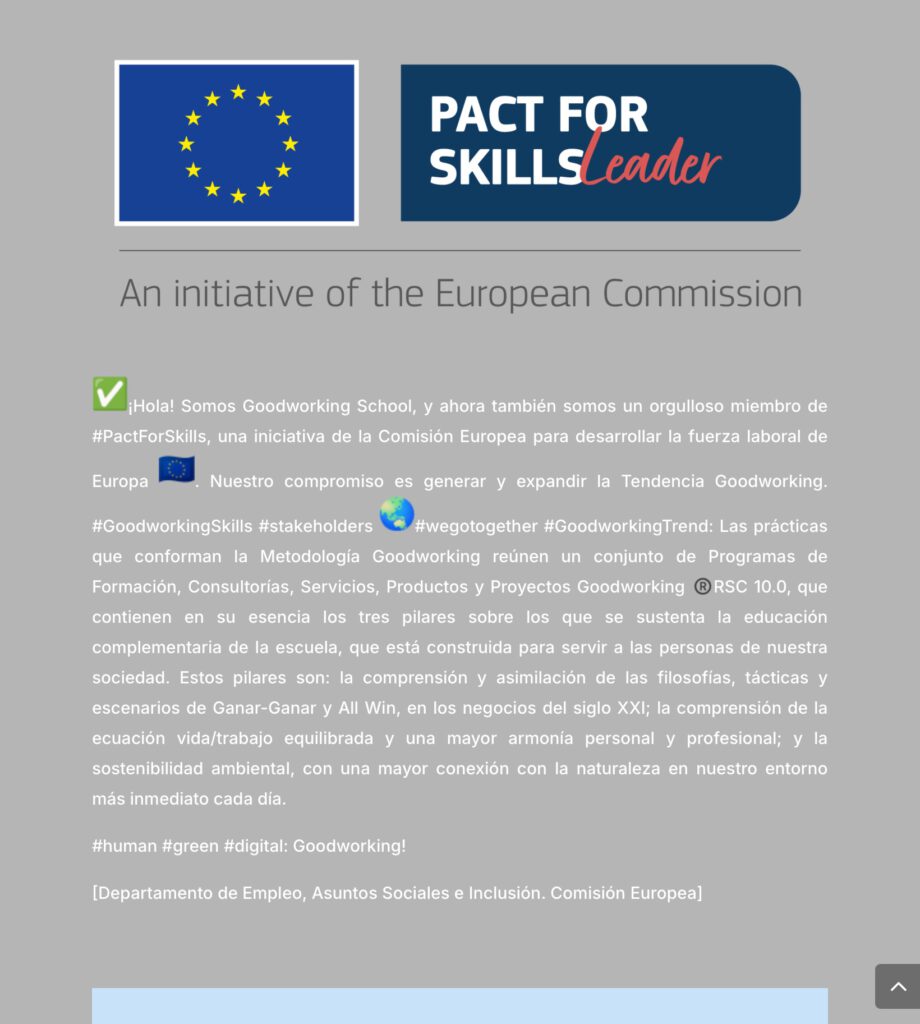 PACT FOR SKILLS Leader

An initiative of the European Commission

✅¡Hola! Somos Goodworking School, y ahora también somos un orgulloso miembro de #PactForSkills, una iniciativa de la Comisión Europea para desarrollar la fuerza laboral de Europa 🇪🇺. Nuestro compromiso es generar y expandir la Tendencia Goodworking. #GoodworkingSkills #stakeholders 🌏#wegotogether #GoodworkingTrend: Las prácticas que conforman la Metodología Goodworking reúnen un conjunto de Programas de Formación, Consultorías, Servicios, Productos y Proyectos Goodworking ®RSC 10.0, que contienen en su esencia los tres pilares sobre los que se sustenta la educación complementaria de la escuela, que está construida para servir a las personas de nuestra sociedad. Estos pilares son: la comprensión y asimilación de las filosofías, tácticas y escenarios de Ganar-Ganar y All Win, en los negocios del siglo XXI; la comprensión de la ecuación vida/trabajo equilibrada y una mayor armonía personal y profesional; y la sostenibilidad ambiental, con una mayor conexión con la naturaleza en nuestro entorno más inmediato cada día.

#human #green #digital: Goodworking!

[Departamento de Empleo, Asuntos Sociales e Inclusión. Comisión Europea]